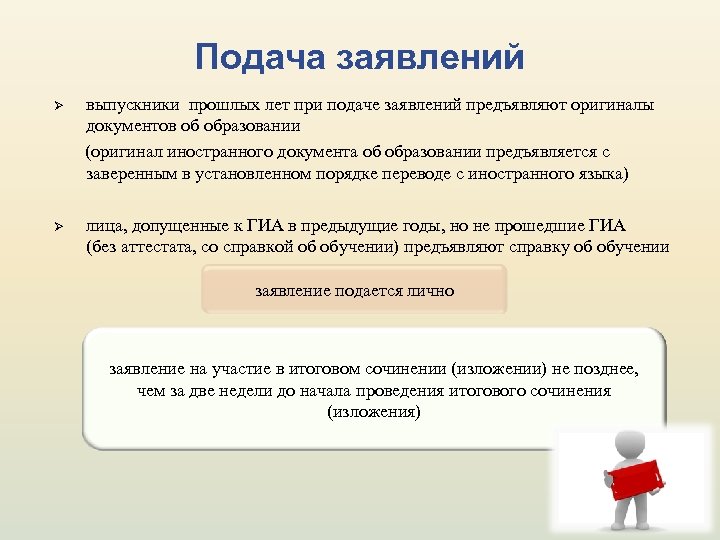 Подача заявлений

➢ выпускники прошлых лет при подаче заявлений предъявляют оригиналы документов об образовании

(оригинал иностранного документа об образовании предъявляется с заверенным в установленном порядке переводе с иностранного языка)

➢ лица, допущенные к ГИА в предыдущие годы, но не прошедшие ГИА (без аттестата, со справкой об обучении) предъявляют справку об обучении

заявление подается лично

заявление на участие в итоговом сочинении (изложении) не позднее, чем за две недели до начала проведения итогового сочинения (изложения)